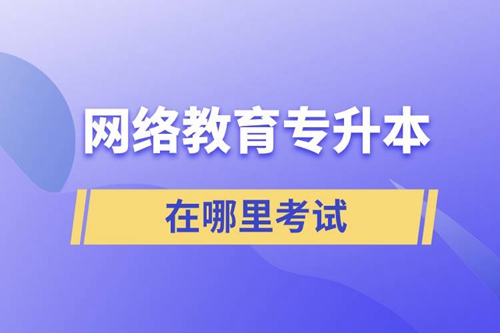 网络教育专升本

在哪里考试